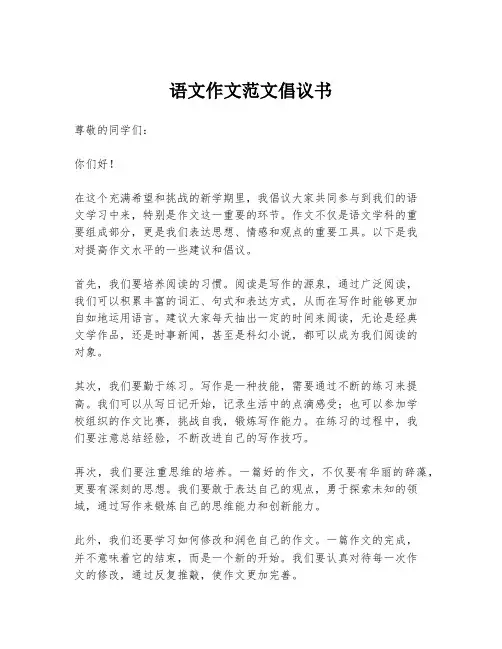 语文作文范文倡议书

尊敬的同学们：

你们好！

在这个充满希望和挑战的新学期里，我倡议大家共同参与到我们的语文学习中来，特别是作文这一重要的环节。作文不仅是语文学科的重要组成部分，更是我们表达思想、情感和观点的重要工具。以下是我对提高作文水平的一些建议和倡议。

首先，我们要培养阅读的习惯。阅读是写作的源泉，通过广泛阅读，我们可以积累丰富的词汇、句式和表达方式，从而在写作时能够更加自如地运用语言。建议大家每天抽出一定的时间来阅读，无论是经典文学作品，还是时事新闻，甚至是科幻小说，都可以成为我们阅读的对象。

其次，我们要勤于练习。写作是一种技能，需要通过不断的练习来提高。我们可以从写日记开始，记录生活中的点滴感受；也可以参加学校组织的作文比赛，挑战自我，锻炼写作能力。在练习的过程中，我们要注意总结经验，不断改进自己的写作技巧。

再次，我们要注重思维的培养。一篇好的作文，不仅要有华丽的辞藻，更要有深刻的思想。我们要敢于表达自己的观点，勇于探索未知的领域，通过写作来锻炼自己的思维能力和创新能力。

此外，我们还要学习如何修改和润色自己的作文。一篇作文的完成，并不意味着它的结束，而是一个新的开始。我们要认真对待每一次作文的修改，通过反复推敲，使作文更加完善。